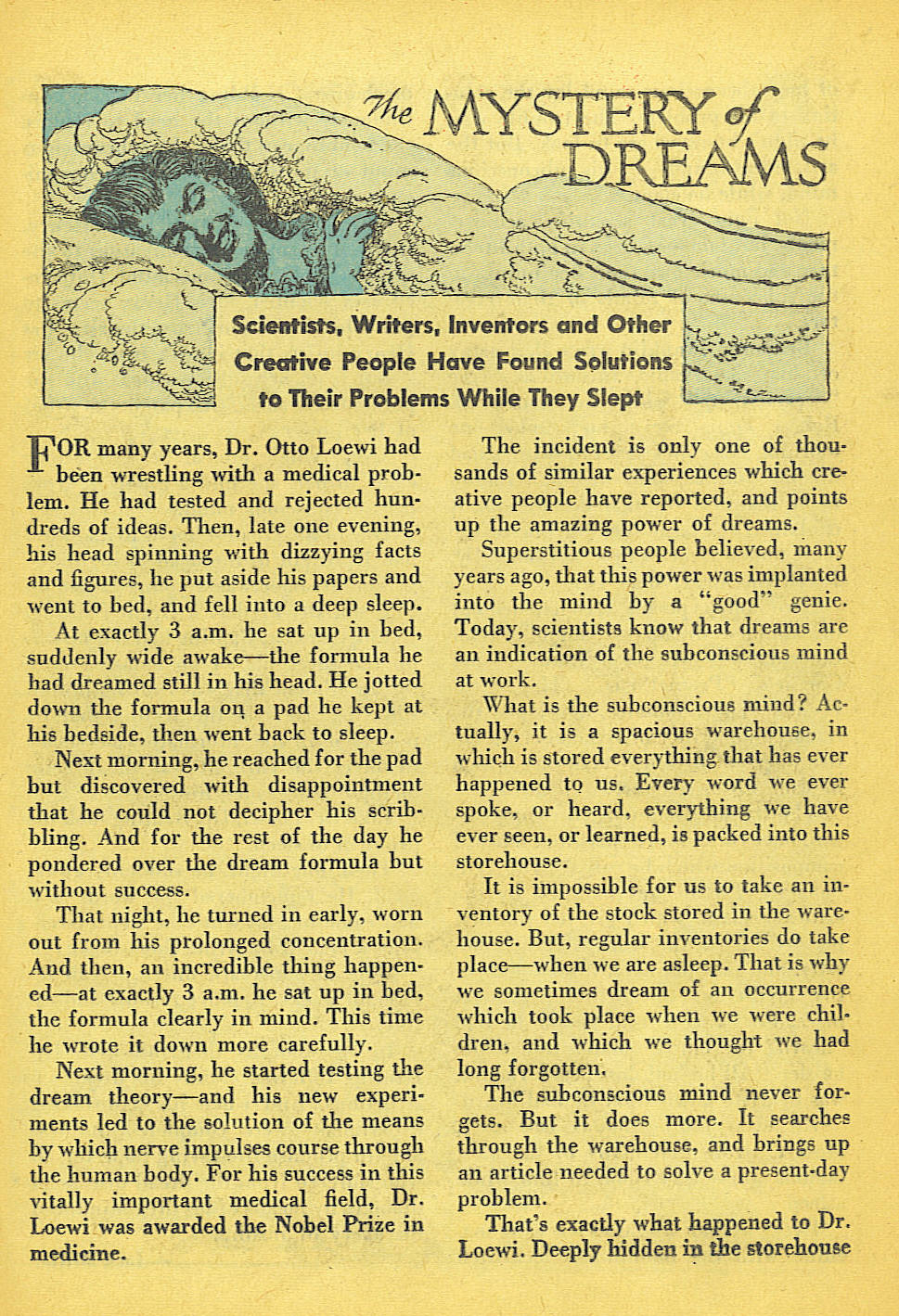 The MYSTERY of DREAMS

Scientists, Writers, Inventors and Other Creative People Have Found Solutions to Their Problems While They Slept

FOR many years, Dr. Otto Loewi had been wrestling with a medical problem. He had tested and rejected hundreds of ideas. Then, late one evening, his head spinning with dizzying facts and figures, he put aside his papers and went to bed, and fell into a deep sleep.

At exactly 3 a.m. he sat up in bed, suddenly wide awake—the formula he had dreamed still in his head. He jotted down the formula on a pad he kept at his bedside, then went back to sleep.

Next morning, he reached for the pad but discovered with disappointment that he could not decipher his scribbling. And for the rest of the day he pondered over the dream formula but without success.

That night, he turned in early, worn out from his prolonged concentration. And then, an incredible thing happened—at exactly 3 a.m. he sat up in bed, the formula clearly in mind. This time he wrote it down more carefully.

Next morning, he started testing the dream theory—and his new experiments led to the solution of the means by which nerve impulses course through the human body. For his success in this vitally important medical field, Dr. Loewi was awarded the Nobel Prize in medicine.

The incident is only one of thousands of similar experiences which creative people have reported, and points up the amazing power of dreams.

Superstitious people believed, many years ago, that this power was implanted into the mind by a "good" genie. Today, scientists know that dreams are an indication of the subconscious mind at work.

What is the subconscious mind? Actually, it is a spacious warehouse, in which is stored everything that has ever happened to us. Every word we ever spoke, or heard, everything we have ever seen, or learned, is packed into this storehouse.

It is impossible for us to take an inventory of the stock stored in the warehouse. But, regular inventories do take place—when we are asleep. That is why we sometimes dream of an occurrence which took place when we were children, and which we thought we had long forgotten.

The subconscious mind never forgets. But it does more. It searches through the warehouse, and brings up an article needed to solve a present-day problem.

That's exactly what happened to Dr. Loewi. Deeply hidden in the storehouse